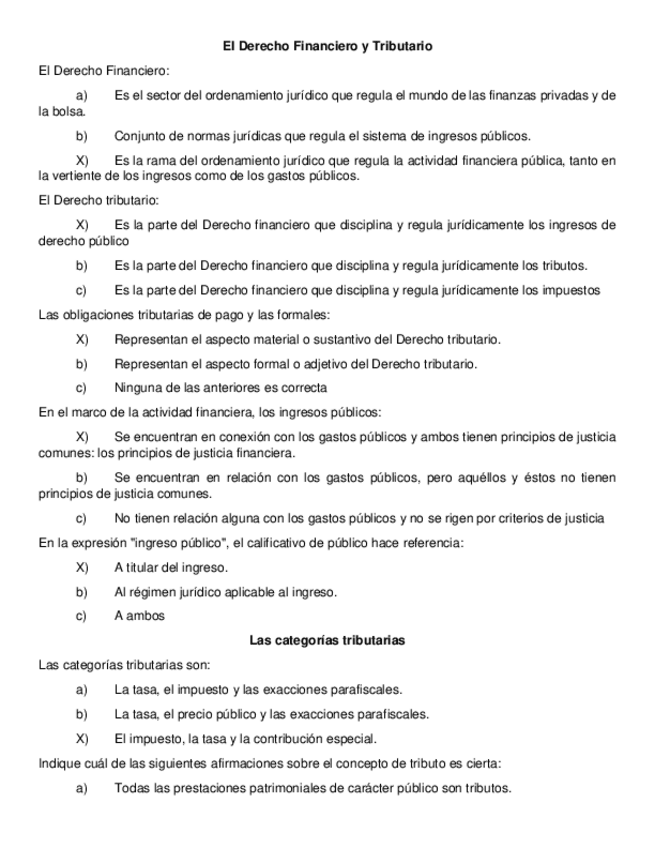 El Derecho Financiero y Tributario

El Derecho Financiero:

a) Es el sector del ordenamiento jurídico que regula el mundo de las finanzas privadas y de la bolsa.

b) Conjunto de normas jurídicas que regula el sistema de ingresos públicos.

X) Es la rama del ordenamiento jurídico que regula la actividad financiera pública, tanto en la vertiente de los ingresos como de los gastos públicos.

El Derecho tributario:

X) Es la parte del Derecho financiero que disciplina y regula jurídicamente los ingresos de derecho público

b) Es la parte del Derecho financiero que disciplina y regula jurídicamente los tributos.

c) Es la parte del Derecho financiero que disciplina y regula jurídicamente los impuestos

Las obligaciones tributarias de pago y las formales:

X) Representan el aspecto material o sustantivo del Derecho tributario.

b) Representan el aspecto formal o adjetivo del Derecho tributario.

c) Ninguna de las anteriores es correcta

En el marco de la actividad financiera, los ingresos públicos:

X) Se encuentran en conexión con los gastos públicos y ambos tienen principios de justicia comunes: los principios de justicia financiera.

b) Se encuentran en relación con los gastos públicos, pero aquéllos y éstos no tienen principios de justicia comunes.

c) No tienen relación alguna con los gastos públicos y no se rigen por criterios de justicia

En la expresión "ingreso público", el calificativo de público hace referencia:

X) A titular del ingreso.

b) Al régimen jurídico aplicable al ingreso.

c) A ambos

Las categorías tributarias

Las categorías tributarias son:

a) La tasa, el impuesto y las exacciones parafiscales.

b) La tasa, el precio público y las exacciones parafiscales.

X) El impuesto, la tasa y la contribución especial.

Indique cuál de las siguientes afirmaciones sobre el concepto de tributo es cierta:

a) Todas las prestaciones patrimoniales de carácter público son tributos.